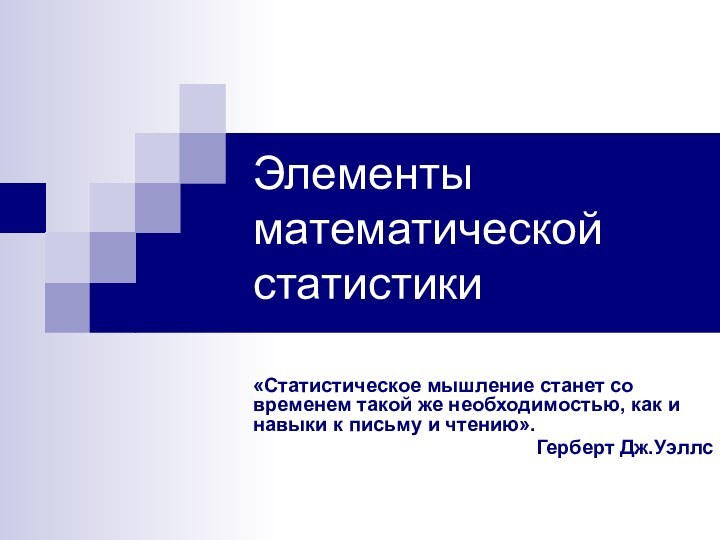 Элементы математической статистики

«Статистическое мышление станет со временем такой же необходимостью, как и навыки к письму и чтению».

Герберт Дж.Уэллс